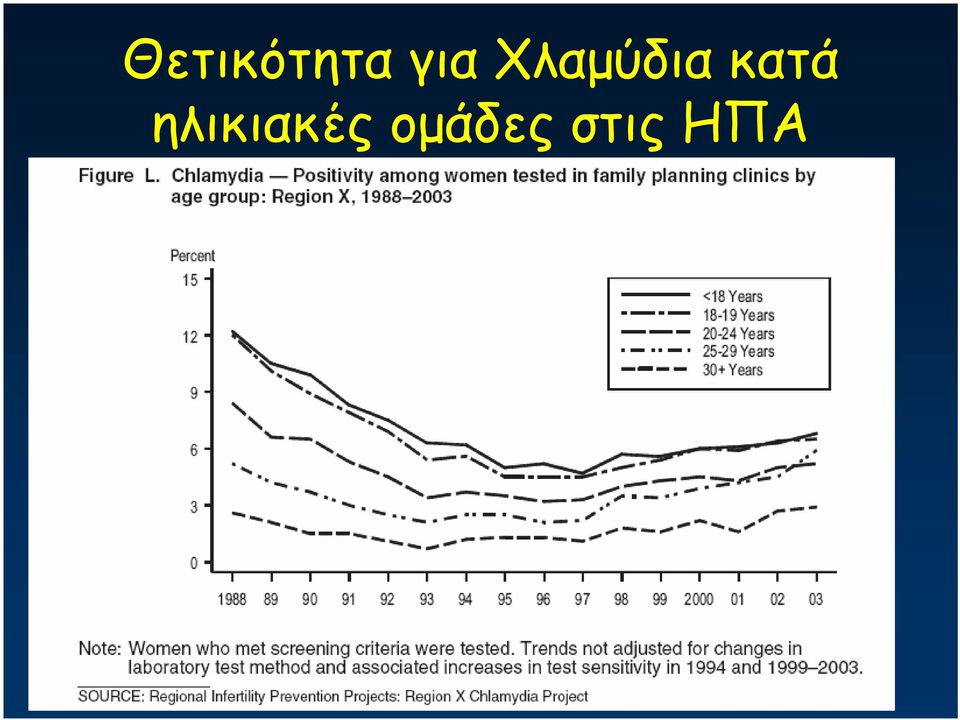 Θετικότητα για Χλαμύδια κατά ηλικιακές ομάδες στις ΗΠΑ

Figure L. Chlamydia — Positivity among women tested in family planning clinics by age group: Region X, 1988–2003

Percent
15
12
9
6
3
0

<18 Years
18-19 Years
20-24 Years
25-29 Years
30+ Years

1988 89 90 91 92 93 94 95 96 97 98 99 2000 01 02 03

Note: Women who met screening criteria were tested. Trends not adjusted for changes in laboratory test method and associated increases in test sensitivity in 1994 and 1999–2003.

SOURCE: Regional Infertility Prevention Projects: Region X Chlamydia Project